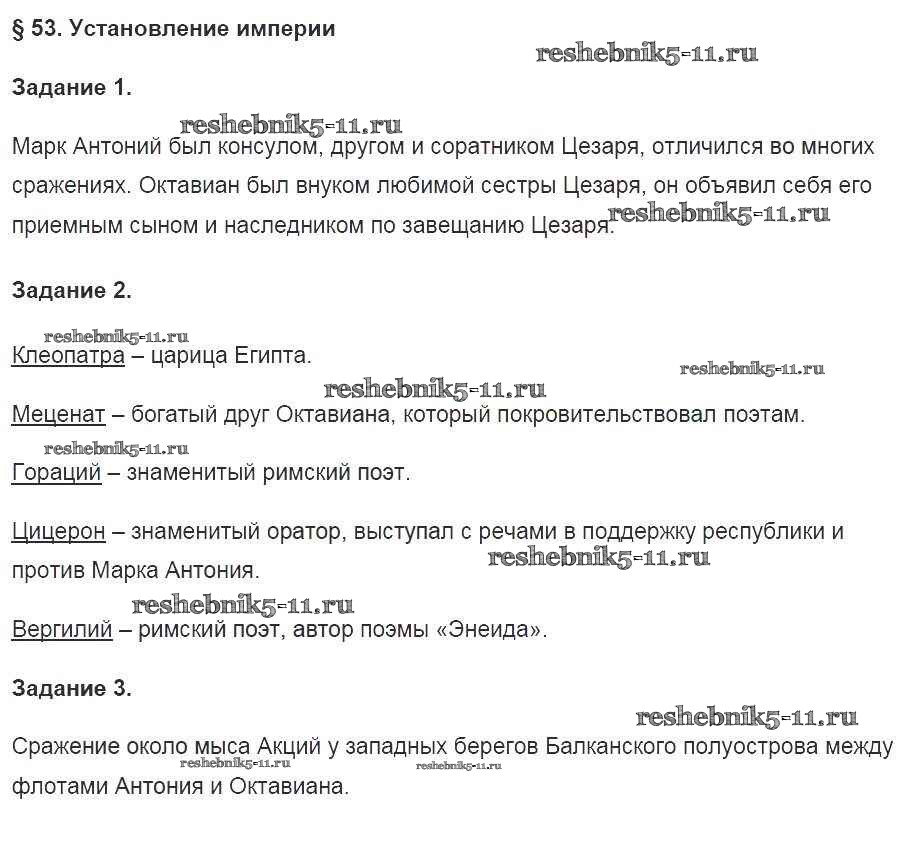 § 53. Установление империи

reshebnik5-11.ru

Задание 1.

reshebnik5-11.ru

Марк Антоний был консулом, другом и соратником Цезаря, отличился во многих сражениях. Октавиан был внуком любимой сестры Цезаря, он объявил себя его приемным сыном и наследником по завещанию Цезаря. reshebnik5-11.ru

Задание 2.

reshebnik5-11.ru

Клеопатра – царица Египта.

reshebnik5-11.ru

reshebnik5-11.ru

Меценат – богатый друг Октавиана, который покровительствовал поэтам.

reshebnik5-11.ru

Гораций – знаменитый римский поэт.

Цицерон – знаменитый оратор, выступал с речами в поддержку республики и против Марка Антония.

reshebnik5-11.ru

reshebnik5-11.ru

Вергилий – римский поэт, автор поэмы «Энеида».

Задание 3.

reshebnik5-11.ru

Сражение около мыса Акций у западных берегов Балканского полуострова между флотами Антония и Октавиана.

reshebnik5-11.ru

reshebnik5-11.ru